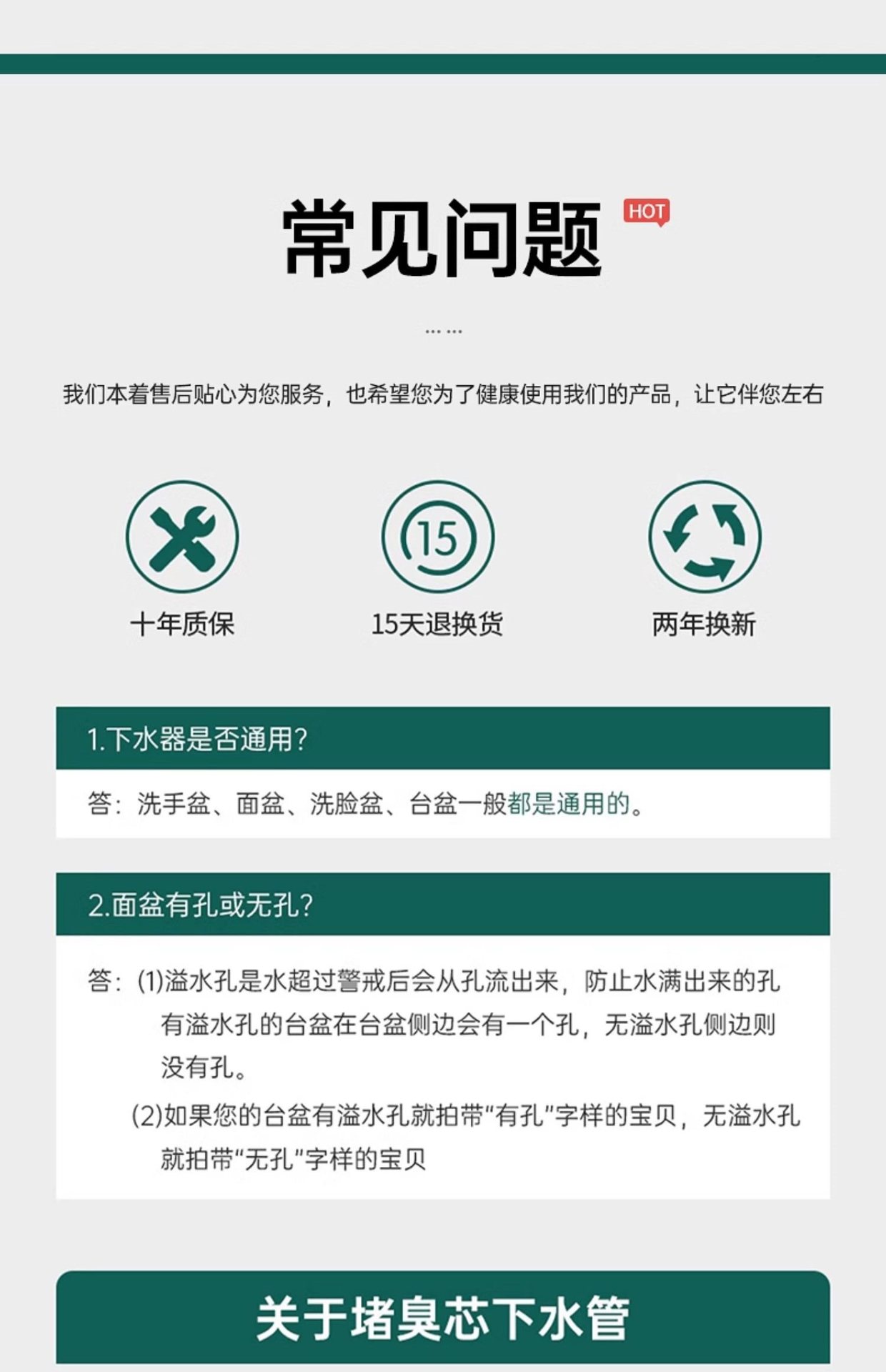 常见问题 HOT

......

我们本着售后贴心为您服务，也希望您为了健康使用我们的产品，让它伴您左右

15

十年质保

15天退换货

两年换新

1.下水器是否通用？

答：洗手盆、面盆、洗脸盆、台盆一般都是通用的。

2.面盆有孔或无孔？

答：(1)溢水孔是水超过警戒后会从孔流出来，防止水满出来的孔有溢水孔的台盆在台盆侧边会有一个孔，无溢水孔侧边则没有孔。

(2)如果您的台盆有溢水孔就拍带“有孔”字样的宝贝，无溢水孔就拍带“无孔”字样的宝贝

关于堵臭芯下水管